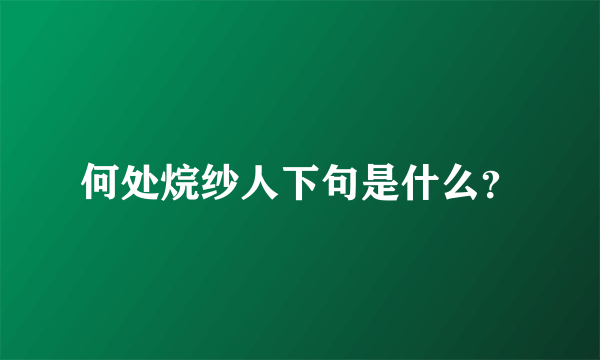 何处烷纱人下句是什么?